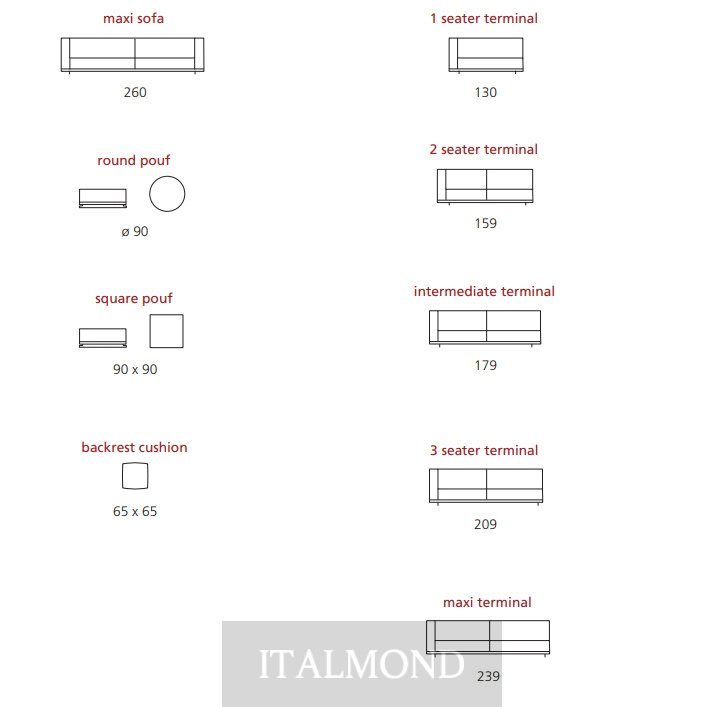 maxi sofa

260

round pouf

ø 90

square pouf

90 x 90

backrest cushion

65 x 65

1 seater terminal

130

2 seater terminal

159

intermediate terminal

179

3 seater terminal

209

maxi terminal

239

ITALMOND